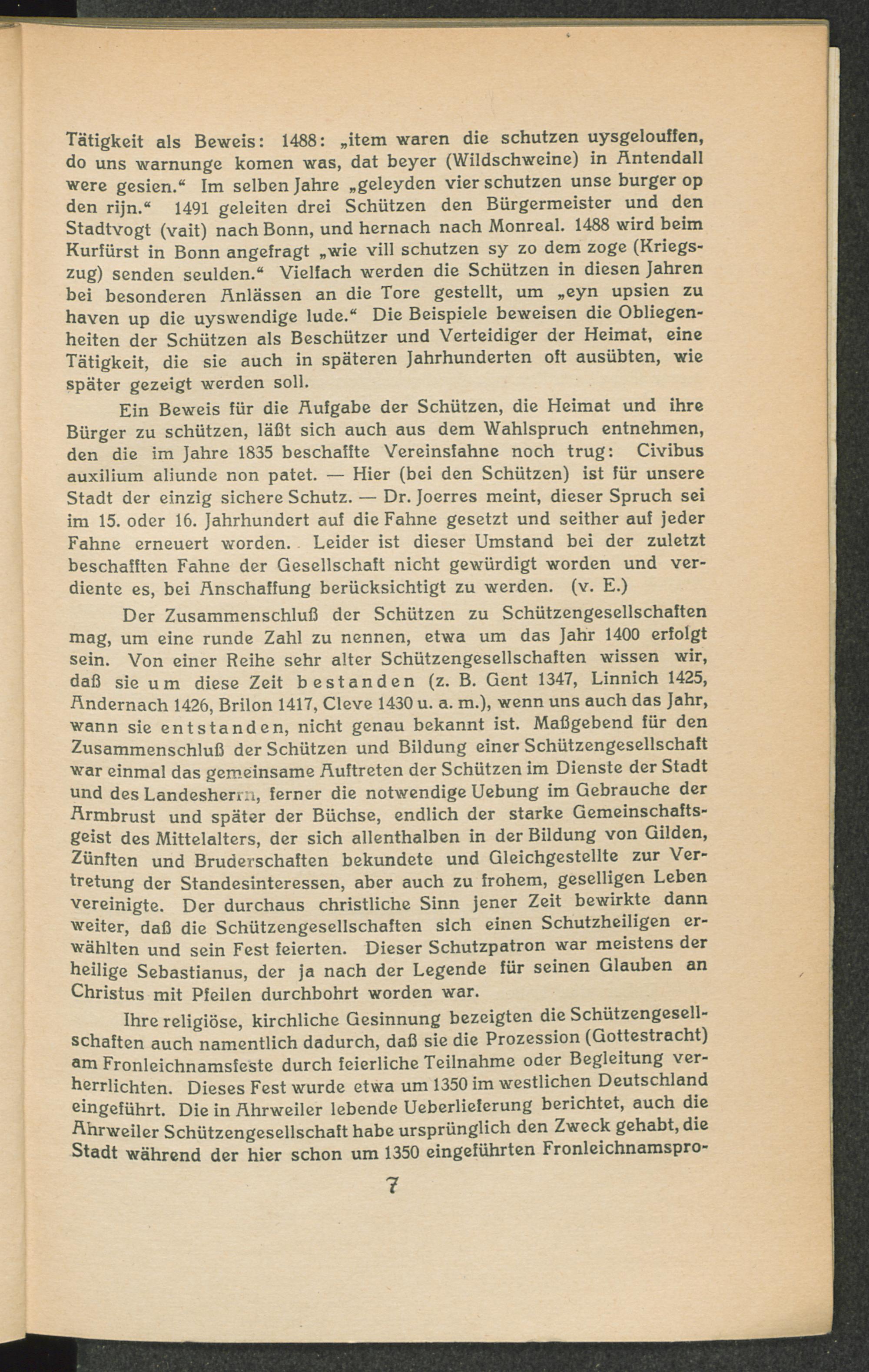 Tätigkeit als Beweis: 1488: „item waren die schutzen uysgelouffen, do uns warnunge komen was, dat beyer (Wildschweine) in Antendall were gesien.“ Im selben Jahre „geleyden vier schutzen unse burger op den rijn.“ 1491 geleiten drei Schützen den Bürgermeister und den Stadtvogt (vait) nach Bonn, und hernach nach Monreal. 1488 wird beim Kurfürst in Bonn angefragt „wie vill schutzen sy zo dem zoge (Kriegszug) senden seulden.“ Vielfach werden die Schützen in diesen Jahren bei besonderen Anlässen an die Tore gestellt, um „eyn upsien zu haven up die uyswendige lude.“ Die Beispiele beweisen die Obliegenheiten der Schützen als Beschützer und Verteidiger der Heimat, eine Tätigkeit, die sie auch in späteren Jahrhunderten oft ausübten, wie später gezeigt werden soll.

Ein Beweis für die Aufgabe der Schützen, die Heimat und ihre Bürger zu schützen, läßt sich auch aus dem Wahlspruch entnehmen, den die im Jahre 1835 beschaffte Vereinsfahne noch trug: Civibus auxilium aliunde non patet. — Hier (bei den Schützen) ist für unsere Stadt der einzig sichere Schutz. — Dr. Joerres meint, dieser Spruch sei im 15. oder 16. Jahrhundert auf die Fahne gesetzt und seither auf jeder Fahne erneuert worden. Leider ist dieser Umstand bei der zuletzt beschafften Fahne der Gesellschaft nicht gewürdigt worden und verdiente es, bei Anschaffung berücksichtigt zu werden. (v. E.)

Der Zusammenschluß der Schützen zu Schützengesellschaften mag, um eine runde Zahl zu nennen, etwa um das Jahr 1400 erfolgt sein. Von einer Reihe sehr alter Schützengesellschaften wissen wir, daß sie um diese Zeit bestanden (z. B. Gent 1347, Linnich 1425, Andernach 1426, Brilon 1417, Cleve 1430 u. a. m.), wenn uns auch das Jahr, wann sie entstanden, nicht genau bekannt ist. Maßgebend für den Zusammenschluß der Schützen und Bildung einer Schützengesellschaft war einmal das gemeinsame Auftreten der Schützen im Dienste der Stadt und des Landesherrn, ferner die notwendige Uebung im Gebrauche der Armbrust und später der Büchse, endlich der starke Gemeinschaftsgeist des Mittelalters, der sich allenthalben in der Bildung von Gilden, Zünften und Bruderschaften bekundete und Gleichgestellte zur Vertretung der Standesinteressen, aber auch zu frohem, geselligen Leben vereinigte. Der durchaus christliche Sinn jener Zeit bewirkte dann weiter, daß die Schützengesellschaften sich einen Schutzheiligen erwählten und sein Fest feierten. Dieser Schutzpatron war meistens der heilige Sebastianus, der ja nach der Legende für seinen Glauben an Christus mit Pfeilen durchbohrt worden war.

Ihre religiöse, kirchliche Gesinnung bezeigten die Schützengesellschaften auch namentlich dadurch, daß sie die Prozession (Gottestracht) am Fronleichnamsfeste durch feierliche Teilnahme oder Begleitung verherrlichten. Dieses Fest wurde etwa um 1350 im westlichen Deutschland eingeführt. Die in Ahrweiler lebende Ueberlieferung berichtet, auch die Ahrweiler Schützengesellschaft habe ursprünglich den Zweck gehabt, die Stadt während der hier schon um 1350 eingeführten Fronleichnamspro-

7